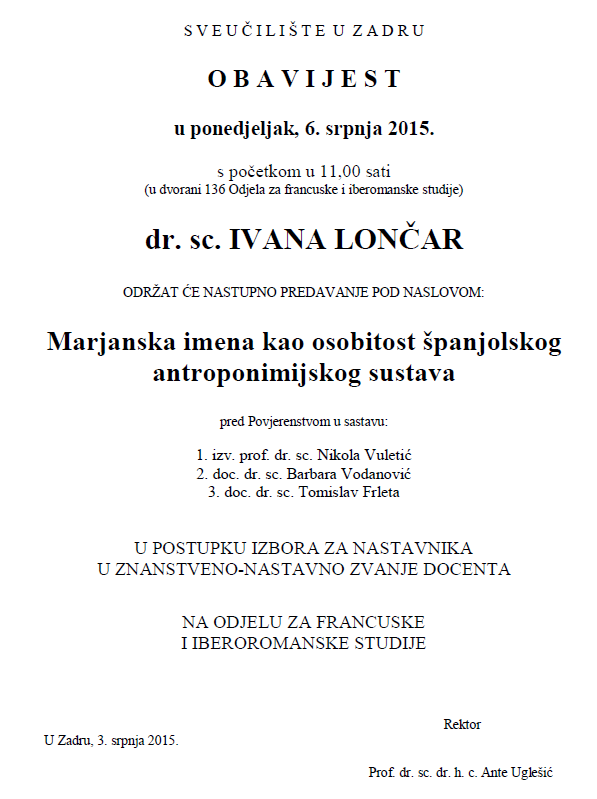 SVEUČILIŠTE U ZADRU

OBAVIJEST

u ponedjeljak, 6. srpnja 2015.

s početkom u 11,00 sati
(u dvorani 136 Odjela za francuske i iberomanske studije)

dr. sc. IVANA LONČAR

ODRŽAT ĆE NASTUPNO PREDAVANJE POD NASLOVOM:

Marjanska imena kao osobitost španjolskog antroponimijskog sustava

pred Povjerenstvom u sastavu:

1. izv. prof. dr. sc. Nikola Vuletić
2. doc. dr. sc. Barbara Vodanović
3. doc. dr. sc. Tomislav Frleta

U POSTUPKU IZBORA ZA NASTAVNIKA
U ZNANSTVENO-NASTAVNO ZVANJE DOCENTA

NA ODJELU ZA FRANCUSKE
I IBEROROMANSKE STUDIJE

Rektor

U Zadru, 3. srpnja 2015.

Prof. dr. sc. dr. h. c. Ante Uglešić